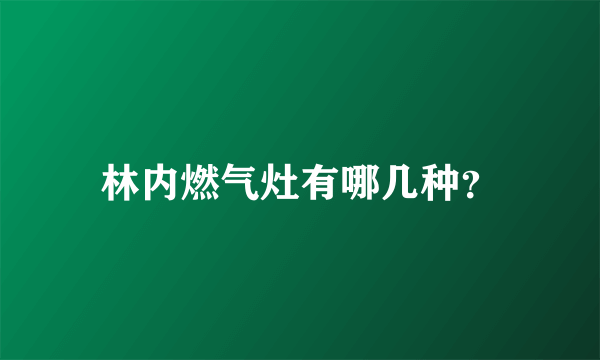 林内燃气灶有哪几种?